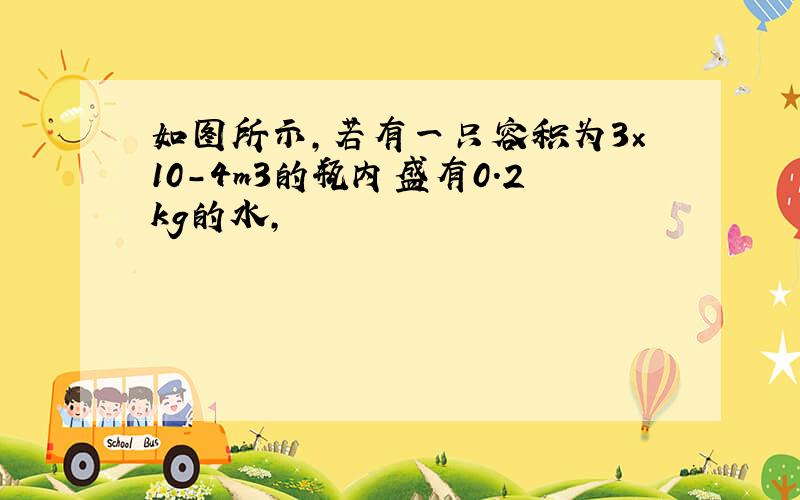 如图所示，若有一只容积为3×10-4m3的瓶内盛有0.2kg的水，

School Bus